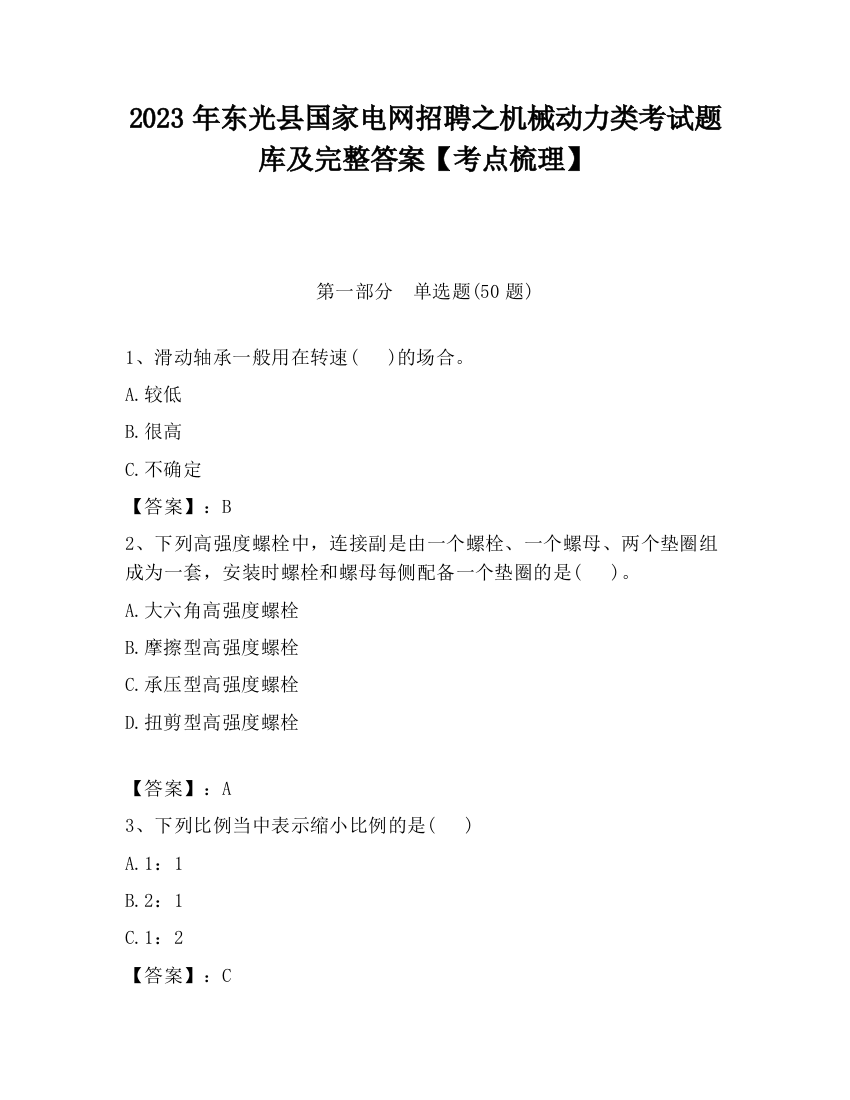 2023 年东光县国家电网招聘之机械动力类考试题库及完整答案【考点梳理】

第一部分　单选题(50 题)

1、滑动轴承一般用在转速(　 )的场合。

A.较低

B.很高

C.不确定

【答案】：B

2、下列高强度螺栓中，连接副是由一个螺栓、一个螺母、两个垫圈组成为一套，安装时螺栓和螺母每侧配备一个垫圈的是(　 )。

A.大六角高强度螺栓

B.摩擦型高强度螺栓

C.承压型高强度螺栓

D.扭剪型高强度螺栓

【答案】：A

3、下列比例当中表示缩小比例的是(　 )

A.1：1

B.2：1

C.1：2

【答案】：C